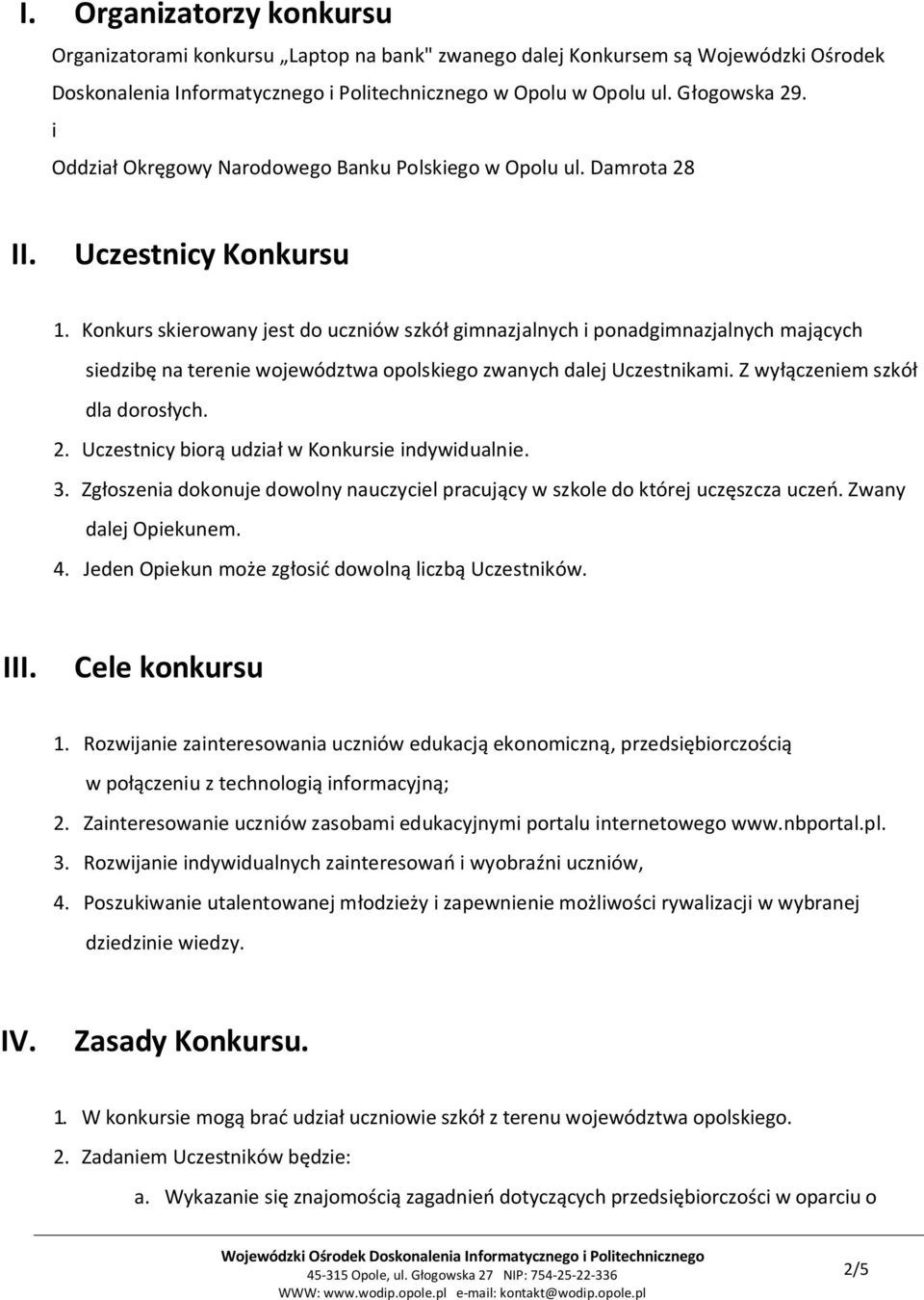 I. Organizatorzy konkursu

Organizatorami konkursu „Laptop na bank" zwanego dalej Konkursem są Wojewódzki Ośrodek Doskonalenia Informatycznego i Politechnicznego w Opolu w Opolu ul. Głogowska 29.
i
Oddział Okręgowy Narodowego Banku Polskiego w Opolu ul. Damrota 28

II. Uczestnicy Konkursu

1. Konkurs skierowany jest do uczniów szkół gimnazjalnych i ponadgimnazjalnych mających siedzibę na terenie województwa opolskiego zwanych dalej Uczestnikami. Z wyłączeniem szkół dla dorosłych.
2. Uczestnicy biorą udział w Konkursie indywidualnie.
3. Zgłoszenia dokonuje dowolny nauczyciel pracujący w szkole do której uczęszcza uczeń. Zwany dalej Opiekunem.
4. Jeden Opiekun może zgłosić dowolną liczbą Uczestników.

III. Cele konkursu

1. Rozwijanie zainteresowania uczniów edukacją ekonomiczną, przedsiębiorczością w połączeniu z technologią informacyjną;
2. Zainteresowanie uczniów zasobami edukacyjnymi portalu internetowego www.nbportal.pl.
3. Rozwijanie indywidualnych zainteresowań i wyobraźni uczniów,
4. Poszukiwanie utalentowanej młodzieży i zapewnienie możliwości rywalizacji w wybranej dziedzinie wiedzy.

IV. Zasady Konkursu.

1. W konkursie mogą brać udział uczniowie szkół z terenu województwa opolskiego.
2. Zadaniem Uczestników będzie:
a. Wykazanie się znajomością zagadnień dotyczących przedsiębiorczości w oparciu o

Wojewódzki Ośrodek Doskonalenia Informatycznego i Politechnicznego
45-315 Opole, ul. Głogowska 27 NIP: 754-25-22-336
WWW: www.wodip.opole.pl e-mail: kontakt@wodip.opole.pl
2/5